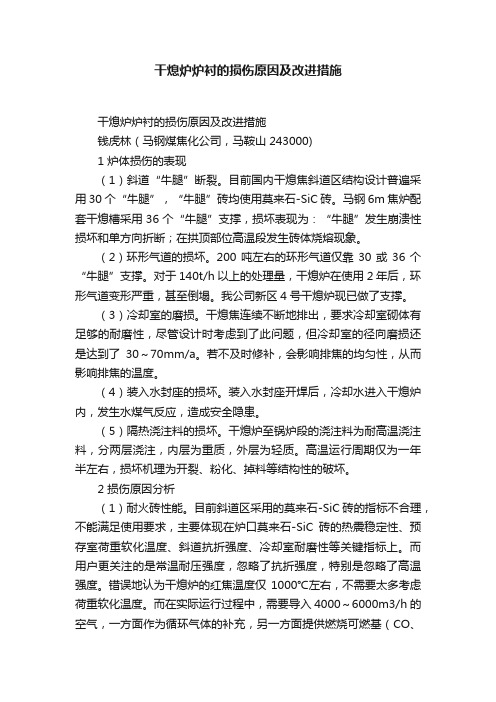 干熄炉炉衬的损伤原因及改进措施

干熄炉炉衬的损伤原因及改进措施

钱虎林（马钢煤焦化公司，马鞍山 243000）

1 炉体损伤的表现

（1）斜道“牛腿”断裂。目前国内干熄焦斜道区结构设计普遍采用 30 个“牛腿”，“牛腿”砖均使用莫来石-SiC 砖。马钢 6m 焦炉配套干熄槽采用 36 个“牛腿”支撑，损坏表现为：“牛腿”发生崩溃性损坏和单方向折断；在拱顶部位高温段发生砖体烧熔现象。

（2）环形气道的损坏。200 吨左右的环形气道仅靠 30 或 36 个“牛腿”支撑。对于 140t/h 以上的处理量，干熄炉在使用 2 年后，环形气道变形严重，甚至倒塌。我公司新区 4 号干熄炉现已做了支撑。

（3）冷却室的磨损。干熄焦连续不断地排出，要求冷却室砌体有足够的耐磨性，尽管设计时考虑到了此问题，但冷却室的径向磨损还是达到了 30～70mm/a。若不及时修补，会影响排焦的均匀性，从而影响排焦的温度。

（4）装入水封座的损坏。装入水封座开焊后，冷却水进入干熄炉内，发生水煤气反应，造成安全隐患。

（5）隔热浇注料的损坏。干熄炉至锅炉段的浇注料为耐高温浇注料，分两层浇注，内层为重质，外层为轻质。高温运行周期仅为一年半左右，损坏机理为开裂、粉化、掉料等结构性的破坏。

2 损伤原因分析

（1）耐火砖性能。目前斜道区采用的莫来石-SiC 砖的指标不合理，不能满足使用要求，主要体现在炉口莫来石-SiC 砖的热震稳定性、预存室荷重软化温度、斜道抗折强度、冷却室耐磨性等关键指标上。而用户更关注的是常温耐压强度，忽略了抗折强度，特别是忽略了高温强度。错误地认为干熄炉的红焦温度仅 1000℃左右，不需要太多考虑荷重软化温度。而在实际运行过程中，需要导入 4000～6000m3/h 的空气，一方面作为循环气体的补充，另一方面提供燃烧可燃基（CO、